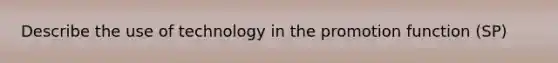 Describe the use of technology in the promotion function (SP)